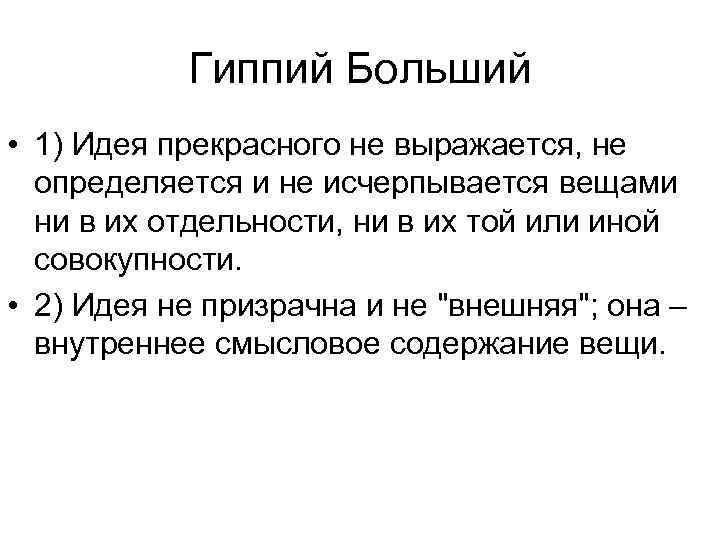 Гиппий Больший

• 1) Идея прекрасного не выражается, не определяется и не исчерпывается вещами ни в их отдельности, ни в их той или иной совокупности.

• 2) Идея не призрачна и не "внешняя"; она – внутреннее смысловое содержание вещи.